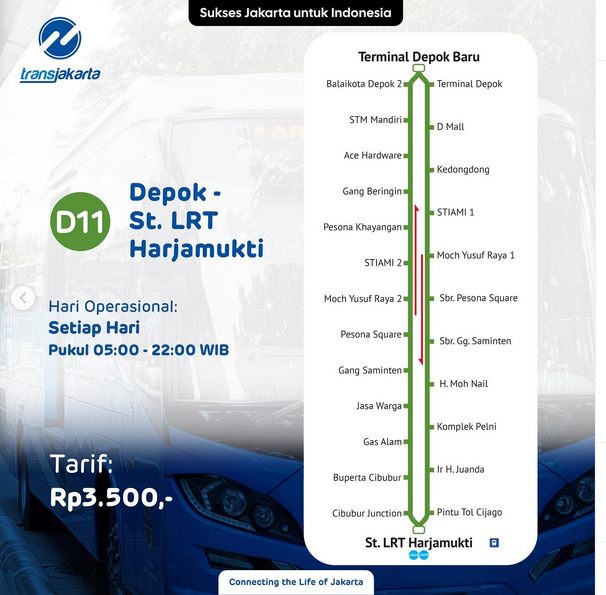 Sukses Jakarta untuk Indonesia

transjakarta

D11

Depok - St. LRT Harjamukti

Hari Operasional:
Setiap Hari
Pukul 05:00 - 22:00 WIB

Tarif:
Rp3.500,-

Terminal Depok Baru

Balaikota Depok 2
STM Mandiri
Ace Hardware
Gang Beringin
Pesona Khayangan
STIAMI 2
Moch Yusuf Raya 2
Pesona Square
Gang Saminten
Jasa Warga
Gas Alam
Buperta Cibubur
Cibubur Junction

Terminal Depok
D Mall
Kedongdong
STIAMI 1
Moch Yusuf Raya 1
Sbr. Pesona Square
Sbr. Gg. Saminten
H. Moh Nail
Komplek Pelni
Ir H. Juanda
Pintu Tol Cijago

St. LRT Harjamukti

Connecting the Life of Jakarta